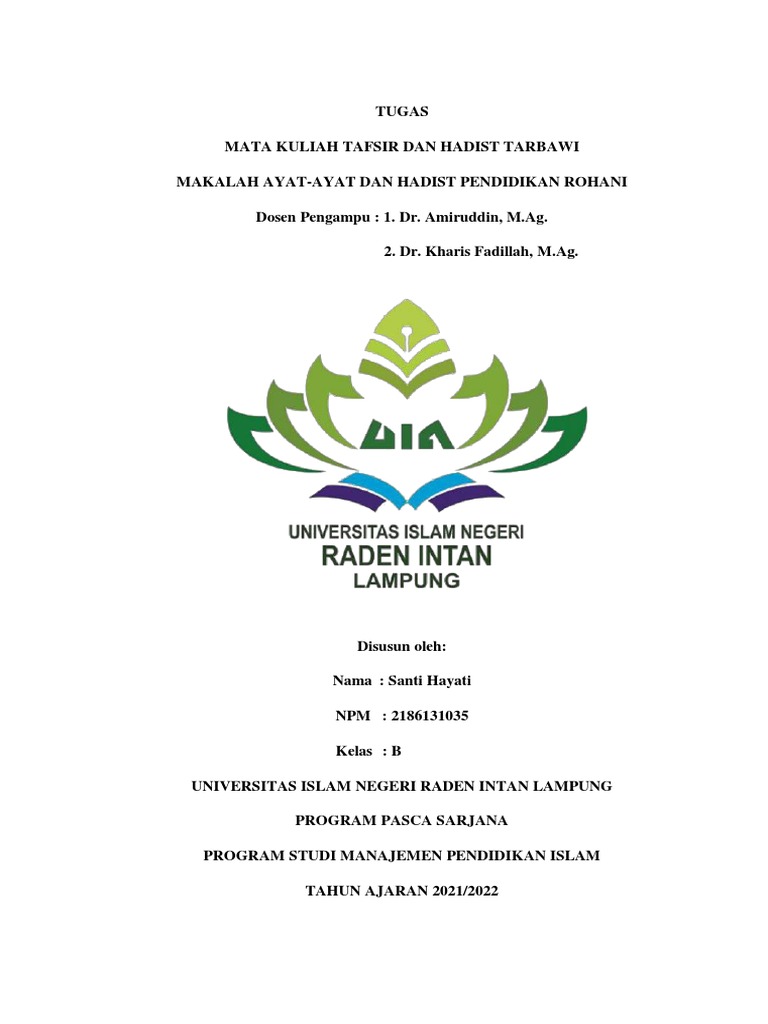 TUGAS

MATA KULIAH TAFSIR DAN HADIST TARBAWI

MAKALAH AYAT-AYAT DAN HADIST PENDIDIKAN ROHANI

Dosen Pengampu : 1. Dr. Amiruddin, M.Ag.

2. Dr. Kharis Fadillah, M.Ag.

UIN

UNIVERSITAS ISLAM NEGERI
RADEN INTAN
LAMPUNG

Disusun oleh:

Nama : Santi Hayati

NPM : 2186131035

Kelas : B

UNIVERSITAS ISLAM NEGERI RADEN INTAN LAMPUNG

PROGRAM PASCA SARJANA

PROGRAM STUDI MANAJEMEN PENDIDIKAN ISLAM

TAHUN AJARAN 2021/2022